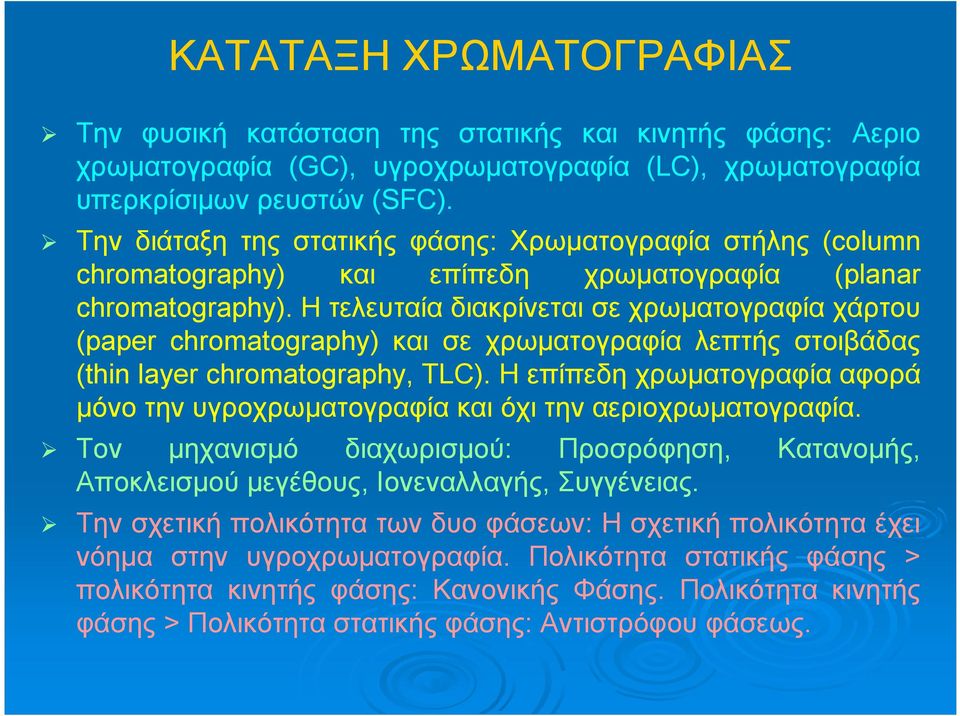 ΚΑΤΑΤΑΞΗ ΧΡΩΜΑΤΟΓΡΑΦΙΑΣ

➢ Την φυσική κατάσταση της στατικής και κινητής φάσης: Αεριο χρωματογραφία (GC), υγροχρωματογραφία (LC), χρωματογραφία υπερκρίσιμων ρευστών (SFC).

➢ Την διάταξη της στατικής φάσης: Χρωματογραφία στήλης (column chromatography) και επίπεδη χρωματογραφία (planar chromatography). Η τελευταία διακρίνεται σε χρωματογραφία χάρτου (paper chromatography) και σε χρωματογραφία λεπτής στοιβάδας (thin layer chromatography, TLC). Η επίπεδη χρωματογραφία αφορά μόνο την υγροχρωματογραφία και όχι την αεριοχρωματογραφία.

➢ Τον μηχανισμό διαχωρισμού: Προσρόφηση, Κατανομής, Αποκλεισμού μεγέθους, Ιονεναλλαγής, Συγγένειας.

➢ Την σχετική πολικότητα των δυο φάσεων: Η σχετική πολικότητα έχει νόημα στην υγροχρωματογραφία. Πολικότητα στατικής φάσης > πολικότητα κινητής φάσης: Κανονικής Φάσης. Πολικότητα κινητής φάσης > Πολικότητα στατικής φάσης: Αντιστρόφου φάσεως.